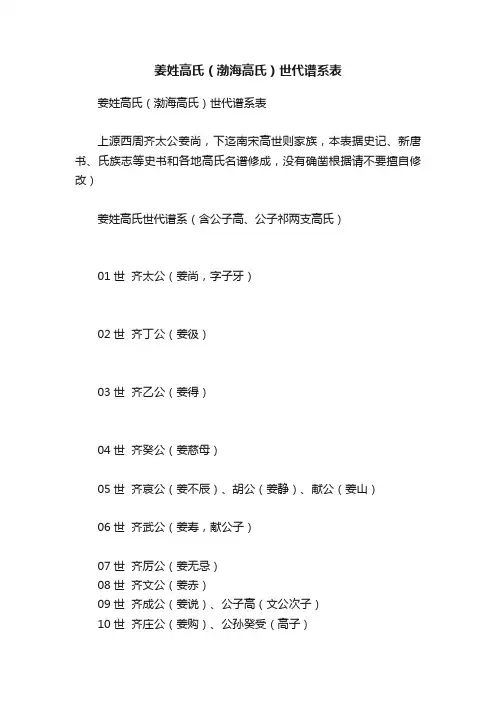 姜姓高氏（渤海高氏）世代谱系表

姜姓高氏（渤海高氏）世代谱系表

上源西周齐太公姜尚，下迄南宋高世则家族，本表据史记、新唐书、氏族志等史书和各地高氏名谱修成，没有确凿根据请不要擅自修改）

姜姓高氏世代谱系（含公子高、公子祁两支高氏）

01 世 齐太公（姜尚，字子牙）

02 世 齐丁公（姜伋）

03 世 齐乙公（姜得）

04 世 齐癸公（姜慈母）

05 世 齐哀公（姜不辰）、胡公（姜静）、献公（姜山）

06 世 齐武公（姜寿，献公子）

07 世 齐厉公（姜无忌）
08 世 齐文公（姜赤）
09 世 齐成公（姜说）、公子高（文公次子）
10 世 齐庄公（姜购）、公孙癸受（高子）